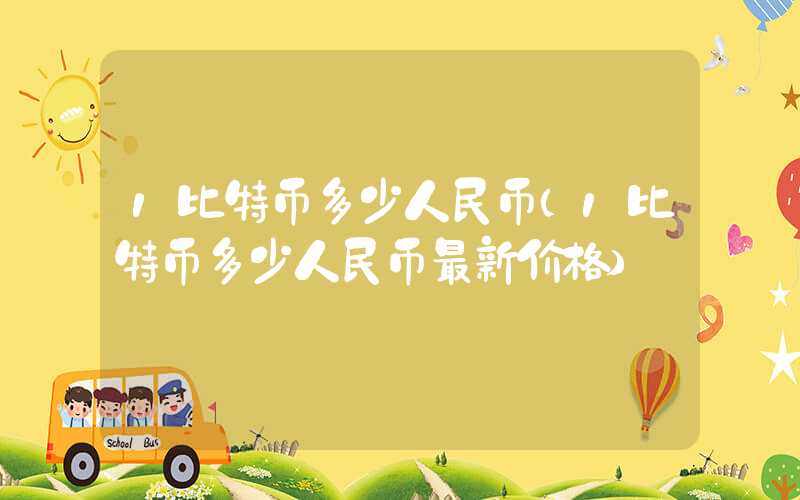 1比特币多少人民币(1比特币多少人民币最新价格)

5

9

School Bus